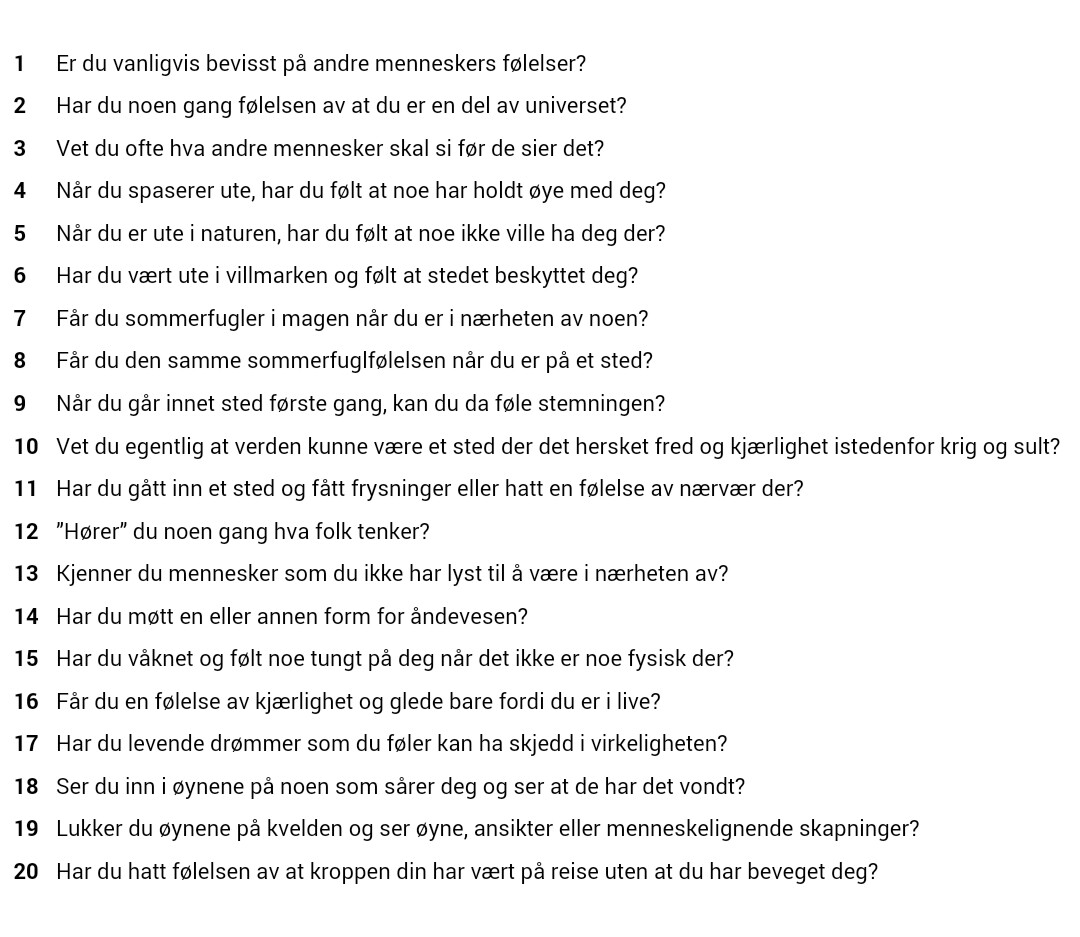 1 Er du vanligvis bevisst på andre menneskers følelser?

2 Har du noen gang følelsen av at du er en del av universet?

3 Vet du ofte hva andre mennesker skal si før de sier det?

4 Når du spaserer ute, har du følt at noe har holdt øye med deg?

5 Når du er ute i naturen, har du følt at noe ikke ville ha deg der?

6 Har du vært ute i villmarken og følt at stedet beskyttet deg?

7 Får du sommerfugler i magen når du er i nærheten av noen?

8 Får du den samme sommerfuglfølelsen når du er på et sted?

9 Når du går innet sted første gang, kan du da føle stemningen?

10 Vet du egentlig at verden kunne være et sted der det hersket fred og kjærlighet istedenfor krig og sult?

11 Har du gått inn et sted og fått frysninger eller hatt en følelse av nærvær der?

12 ”Hører” du noen gang hva folk tenker?

13 Kjenner du mennesker som du ikke har lyst til å være i nærheten av?

14 Har du møtt en eller annen form for åndevesen?

15 Har du våknet og følt noe tungt på deg når det ikke er noe fysisk der?

16 Får du en følelse av kjærlighet og glede bare fordi du er i live?

17 Har du levende drømmer som du føler kan ha skjedd i virkeligheten?

18 Ser du inn i øynene på noen som sårer deg og ser at de har det vondt?

19 Lukker du øynene på kvelden og ser øyne, ansikter eller menneskelignende skapninger?

20 Har du hatt følelsen av at kroppen din har vært på reise uten at du har beveget deg?